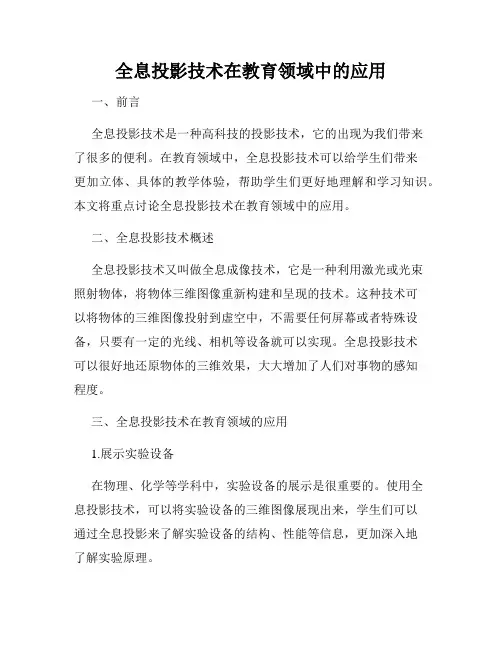 全息投影技术在教育领域中的应用

一、前言

全息投影技术是一种高科技的投影技术，它的出现为我们带来了很多的便利。在教育领域中，全息投影技术可以给学生们带来更加立体、具体的教学体验，帮助学生们更好地理解和学习知识。本文将重点讨论全息投影技术在教育领域中的应用。

二、全息投影技术概述

全息投影技术又叫做全息成像技术，它是一种利用激光或光束照射物体，将物体三维图像重新构建和呈现的技术。这种技术可以将物体的三维图像投射到虚空中，不需要任何屏幕或者特殊设备，只要有一定的光线、相机等设备就可以实现。全息投影技术可以很好地还原物体的三维效果，大大增加了人们对事物的感知程度。

三、全息投影技术在教育领域的应用

1.展示实验设备

在物理、化学等学科中，实验设备的展示是很重要的。使用全息投影技术，可以将实验设备的三维图像展现出来，学生们可以通过全息投影来了解实验设备的结构、性能等信息，更加深入地了解实验原理。